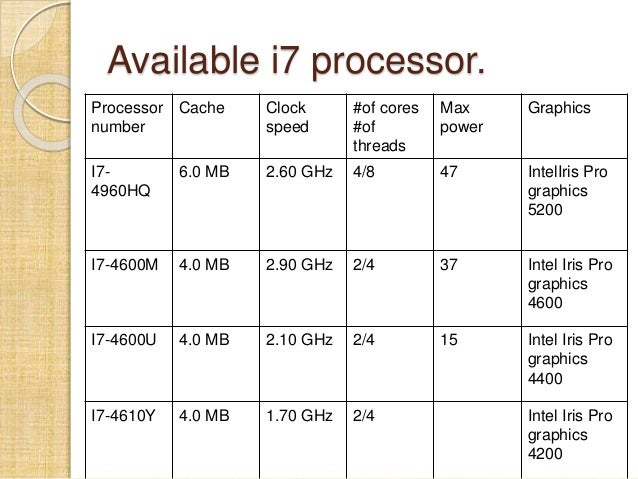 Available i7 processor.

| Processor number | Cache | Clock speed | #of cores #of threads | Max power | Graphics |
|---|---|---|---|---|---|
| I7-4960HQ | 6.0 MB | 2.60 GHz | 4/8 | 47 | IntelIris Pro graphics 5200 |
| I7-4600M | 4.0 MB | 2.90 GHz | 2/4 | 37 | Intel Iris Pro graphics 4600 |
| I7-4600U | 4.0 MB | 2.10 GHz | 2/4 | 15 | Intel Iris Pro graphics 4400 |
| I7-4610Y | 4.0 MB | 1.70 GHz | 2/4 | | Intel Iris Pro graphics 4200 |